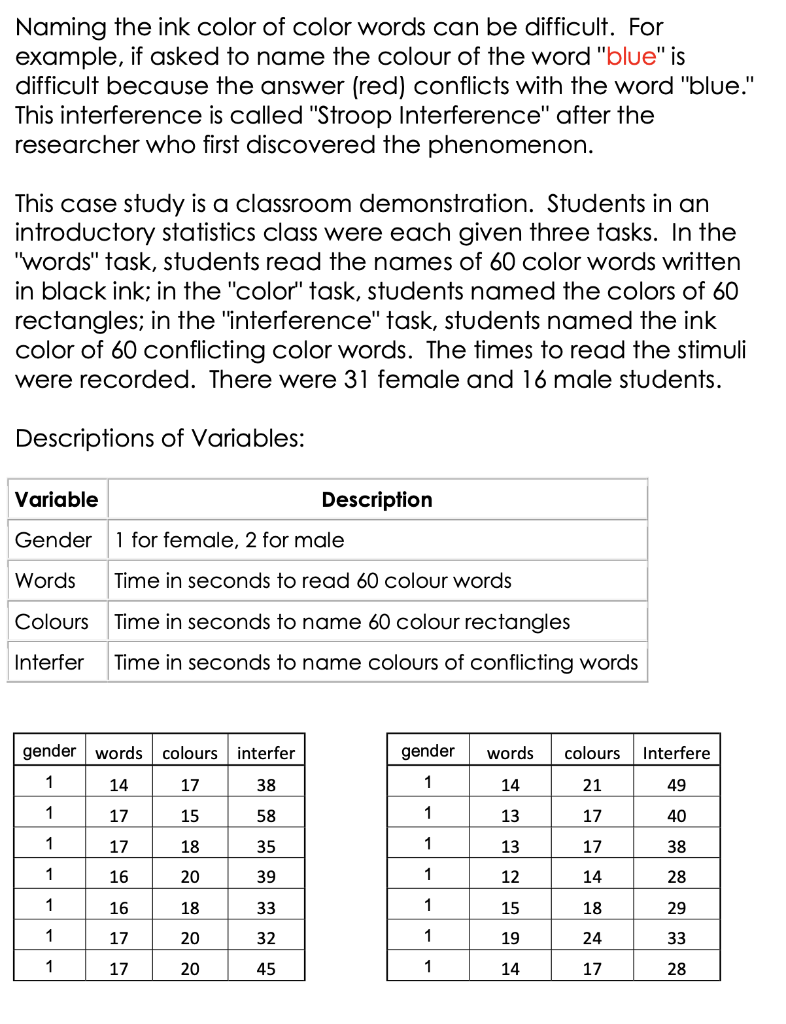 Naming the ink color of color words can be difficult. For example, if asked to name the colour of the word "blue" is difficult because the answer (red) conflicts with the word "blue." This interference is called "Stroop Interference" after the researcher who first discovered the phenomenon.

This case study is a classroom demonstration. Students in an introductory statistics class were each given three tasks. In the "words" task, students read the names of 60 color words written in black ink; in the "color" task, students named the colors of 60 rectangles; in the "interference" task, students named the ink color of 60 conflicting color words. The times to read the stimuli were recorded. There were 31 female and 16 male students.

Descriptions of Variables:

| Variable | Description |
|---|---|
| Gender | 1 for female, 2 for male |
| Words | Time in seconds to read 60 colour words |
| Colours | Time in seconds to name 60 colour rectangles |
| Interfer | Time in seconds to name colours of conflicting words |

| gender | words | colours | interfer |
|---|---|---|---|
| 1 | 14 | 17 | 38 |
| 1 | 17 | 15 | 58 |
| 1 | 17 | 18 | 35 |
| 1 | 16 | 20 | 39 |
| 1 | 16 | 18 | 33 |
| 1 | 17 | 20 | 32 |
| 1 | 17 | 20 | 45 |

| gender | words | colours | Interfere |
|---|---|---|---|
| 1 | 14 | 21 | 49 |
| 1 | 13 | 17 | 40 |
| 1 | 13 | 17 | 38 |
| 1 | 12 | 14 | 28 |
| 1 | 15 | 18 | 29 |
| 1 | 19 | 24 | 33 |
| 1 | 14 | 17 | 28 |